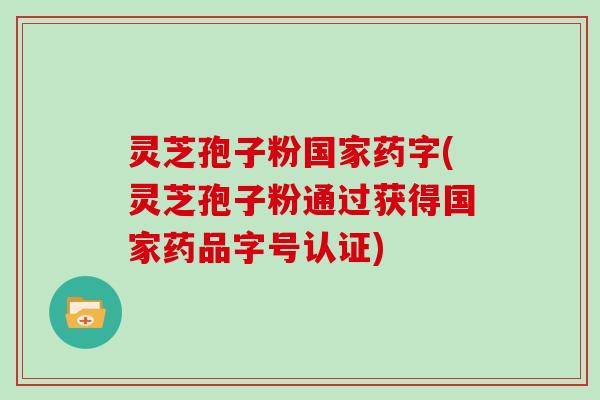 灵芝孢子粉国家药字(灵芝孢子粉通过获得国家药品字号认证)